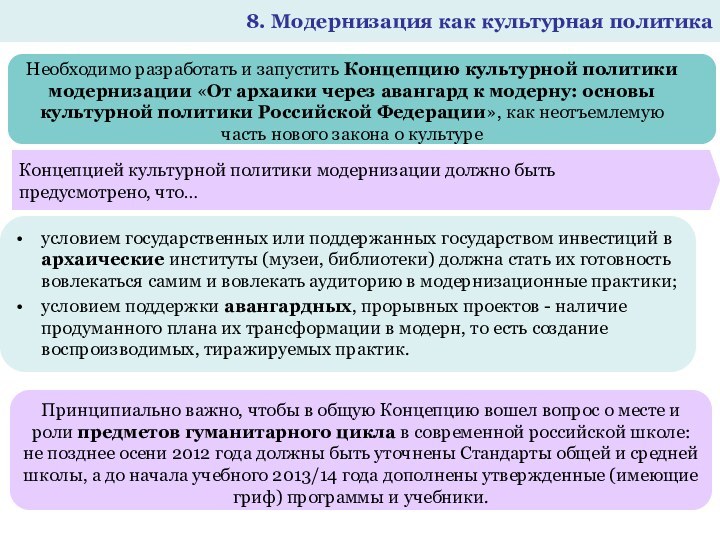 8. Модернизация как культурная политика

Необходимо разработать и запустить Концепцию культурной политики модернизации «От архаики через авангард к модерну: основы культурной политики Российской Федерации», как неотъемлемую часть нового закона о культуре

Концепцией культурной политики модернизации должно быть предусмотрено, что…

• условием государственных или поддержанных государством инвестиций в архаические институты (музеи, библиотеки) должна стать их готовность вовлекаться самим и вовлекать аудиторию в модернизационные практики;
• условием поддержки авангардных, прорывных проектов - наличие продуманного плана их трансформации в модерн, то есть создание воспроизводимых, тиражируемых практик.

Принципиально важно, чтобы в общую Концепцию вошел вопрос о месте и роли предметов гуманитарного цикла в современной российской школе: не позднее осени 2012 года должны быть уточнены Стандарты общей и средней школы, а до начала учебного 2013/14 года дополнены утвержденные (имеющие гриф) программы и учебники.